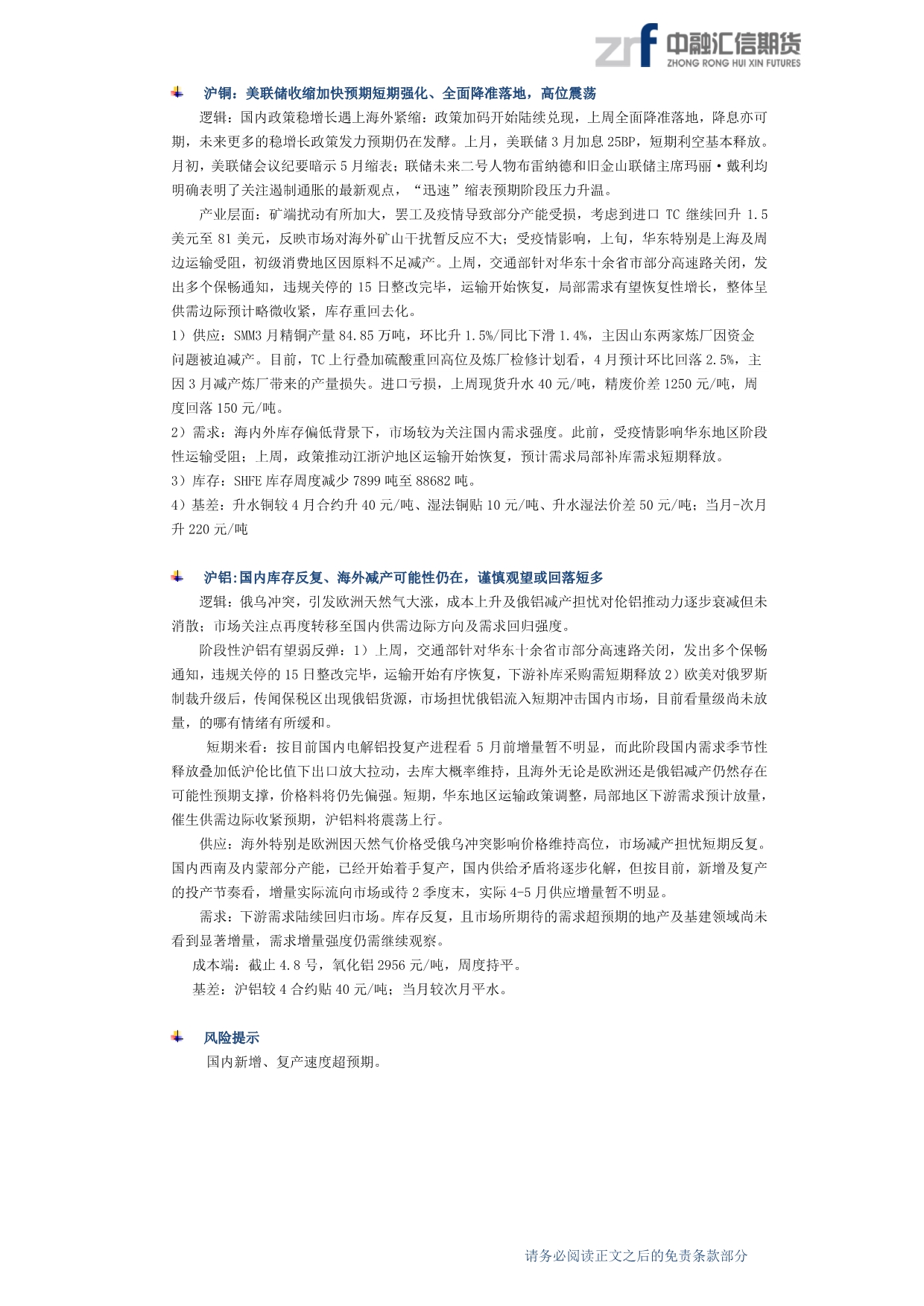 zrf 中融汇信期货 ZHONG RONG HUI XIN FUTURES

沪铜：美联储收缩加快预期短期强化、全面降准落地，高位震荡

逻辑：国内政策稳增长遇上海外紧缩：政策加码开始陆续兑现，上周全面降准落地，降息亦可期，未来更多的稳增长政策发力预期仍在发酵。上月，美联储 3 月加息 25BP，短期利空基本释放。月初，美联储会议纪要暗示 5 月缩表；联储未来二号人物布雷纳德和旧金山联储主席玛丽·戴利均明确表明了关注遏制通胀的最新观点，“迅速”缩表预期阶段压力升温。

产业层面：矿端扰动有所加大，罢工及疫情导致部分产能受损，考虑到进口 TC 继续回升 1.5 美元至 81 美元，反映市场对海外矿山干扰暂反应不大；受疫情影响，上旬，华东特别是上海及周边运输受阻，初级消费地区因原料不足减产。上周，交通部针对华东十余省市部分高速路关闭，发出多个保畅通知，违规关停的 15 日整改完毕，运输开始恢复，局部需求有望恢复性增长，整体呈供需边际预计略微收紧，库存重回去化。

1）供应：SMM3 月精铜产量 84.85 万吨，环比升 1.5%/同比下滑 1.4%，主因山东两家炼厂因资金问题被迫减产。目前，TC 上行叠加硫酸重回高位及炼厂检修计划看，4 月预计环比回落 2.5%，主因 3 月减产炼厂带来的产量损失。进口亏损，上周现货升水 40 元/吨，精废价差 1250 元/吨，周度回落 150 元/吨。

2）需求：海内外库存偏低背景下，市场较为关注国内需求强度。此前，受疫情影响华东地区阶段性运输受阻；上周，政策推动江浙沪地区运输开始恢复，预计需求局部补库需求短期释放。

3）库存：SHFE 库存周度减少 7899 吨至 88682 吨。

4）基差：升水铜较 4 月合约升 40 元/吨、湿法铜贴 10 元/吨、升水湿法价差 50 元/吨；当月-次月升 220 元/吨

沪铝:国内库存反复、海外减产可能性仍在，谨慎观望或回落短多

逻辑：俄乌冲突，引发欧洲天然气大涨，成本上升及俄铝减产担忧对伦铝推动力逐步衰减但未消散；市场关注点再度转移至国内供需边际方向及需求回归强度。

阶段性沪铝有望弱反弹：1）上周，交通部针对华东十余省市部分高速路关闭，发出多个保畅通知，违规关停的 15 日整改完毕，运输开始有序恢复，下游补库采购需短期释放 2）欧美对俄罗斯制裁升级后，传闻保税区出现俄铝货源，市场担忧俄铝流入短期冲击国内市场，目前看量级尚未放量，的哪有情绪有所缓和。

短期来看：按目前国内电解铝投复产进程看 5 月前增量暂不明显，而此阶段国内需求季节性释放叠加低沪伦比值下出口放大拉动，去库大概率维持，且海外无论是欧洲还是俄铝减产仍然存在可能性预期支撑，价格料将仍先偏强。短期，华东地区运输政策调整，局部地区下游需求预计放量，催生供需边际收紧预期，沪铝料将震荡上行。

供应：海外特别是欧洲因天然气价格受俄乌冲突影响价格维持高位，市场减产担忧短期反复。国内西南及内蒙部分产能，已经开始着手复产，国内供给矛盾将逐步化解，但按目前，新增及复产的投产节奏看，增量实际流向市场或待 2 季度末，实际 4-5 月供应增量暂不明显。

需求：下游需求陆续回归市场。库存反复，且市场所期待的需求超预期的地产及基建领域尚未看到显著增量，需求增量强度仍需继续观察。

成本端：截止 4.8 号，氧化铝 2956 元/吨，周度持平。

基差：沪铝较 4 合约贴 40 元/吨；当月较次月平水。

风险提示

国内新增、复产速度超预期。

请务必阅读正文之后的免责条款部分